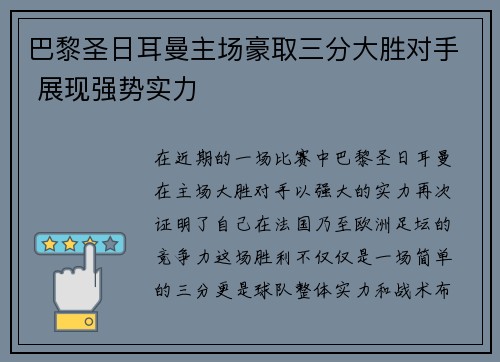 巴黎圣日耳曼主场豪取三分大胜对手 展现强势实力

在近期的一场比赛中巴黎圣日耳曼在主场大胜对手以强大的实力再次证明了自己在法国乃至欧洲足坛的竞争力这场胜利不仅仅是一场简单的三分更是球队整体实力和战术布